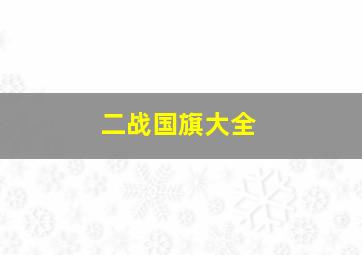 二战国旗大全